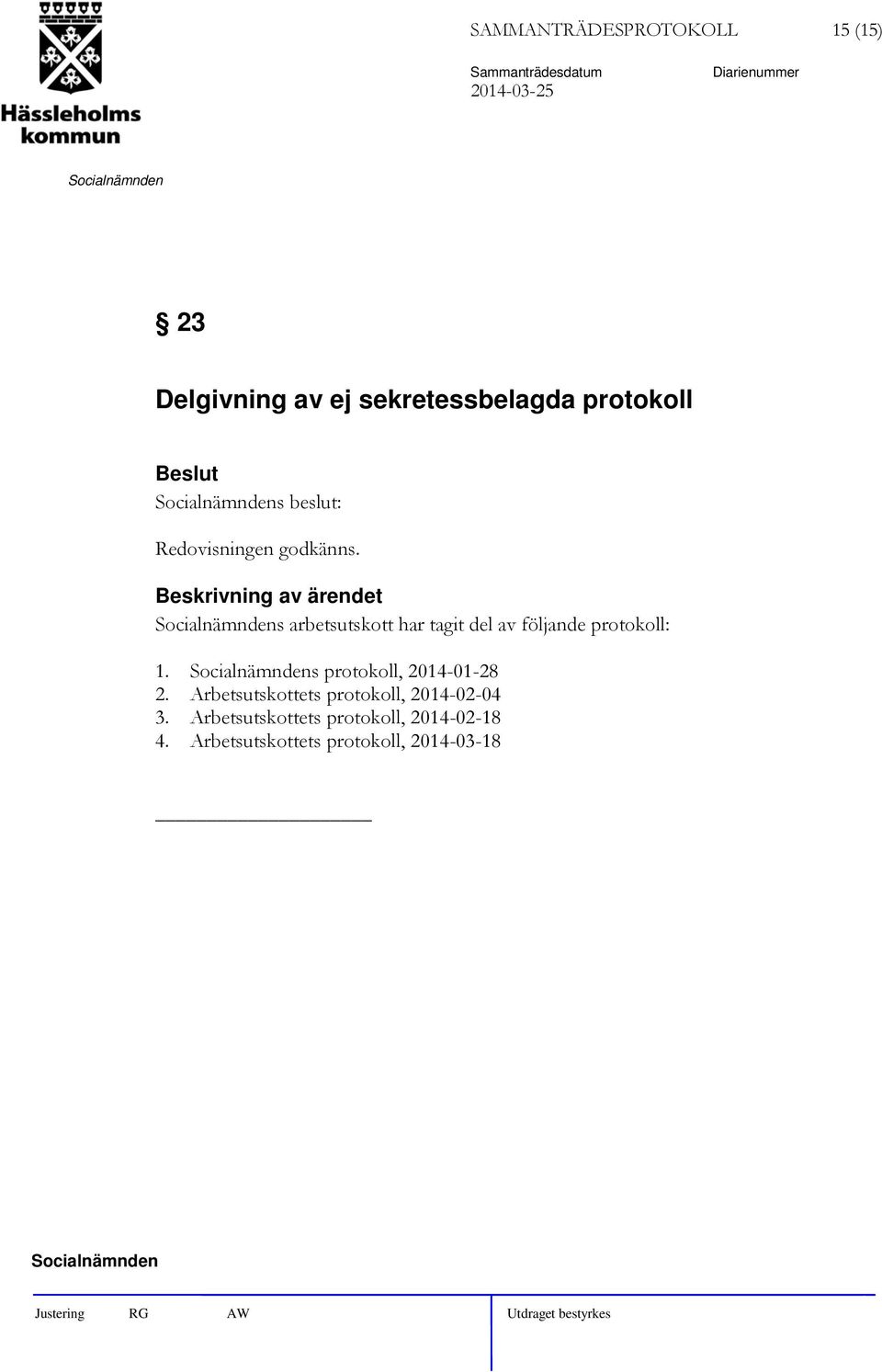 Hässleholms kommun

SAMMANTRÄDESPROTOKOLL 15 (15)

Sammanträdesdatum 2014-03-25

Diarienummer

Socialnämnden

§ 23

Delgivning av ej sekretessbelagda protokoll

Beslut
Socialnämndens beslut:

Redovisningen godkänns.

Beskrivning av ärendet
Socialnämndens arbetsutskott har tagit del av följande protokoll:

1. Socialnämndens protokoll, 2014-01-28
2. Arbetsutskottets protokoll, 2014-02-04
3. Arbetsutskottets protokoll, 2014-02-18
4. Arbetsutskottets protokoll, 2014-03-18

Socialnämnden

Justering RG AW Utdraget bestyrkes